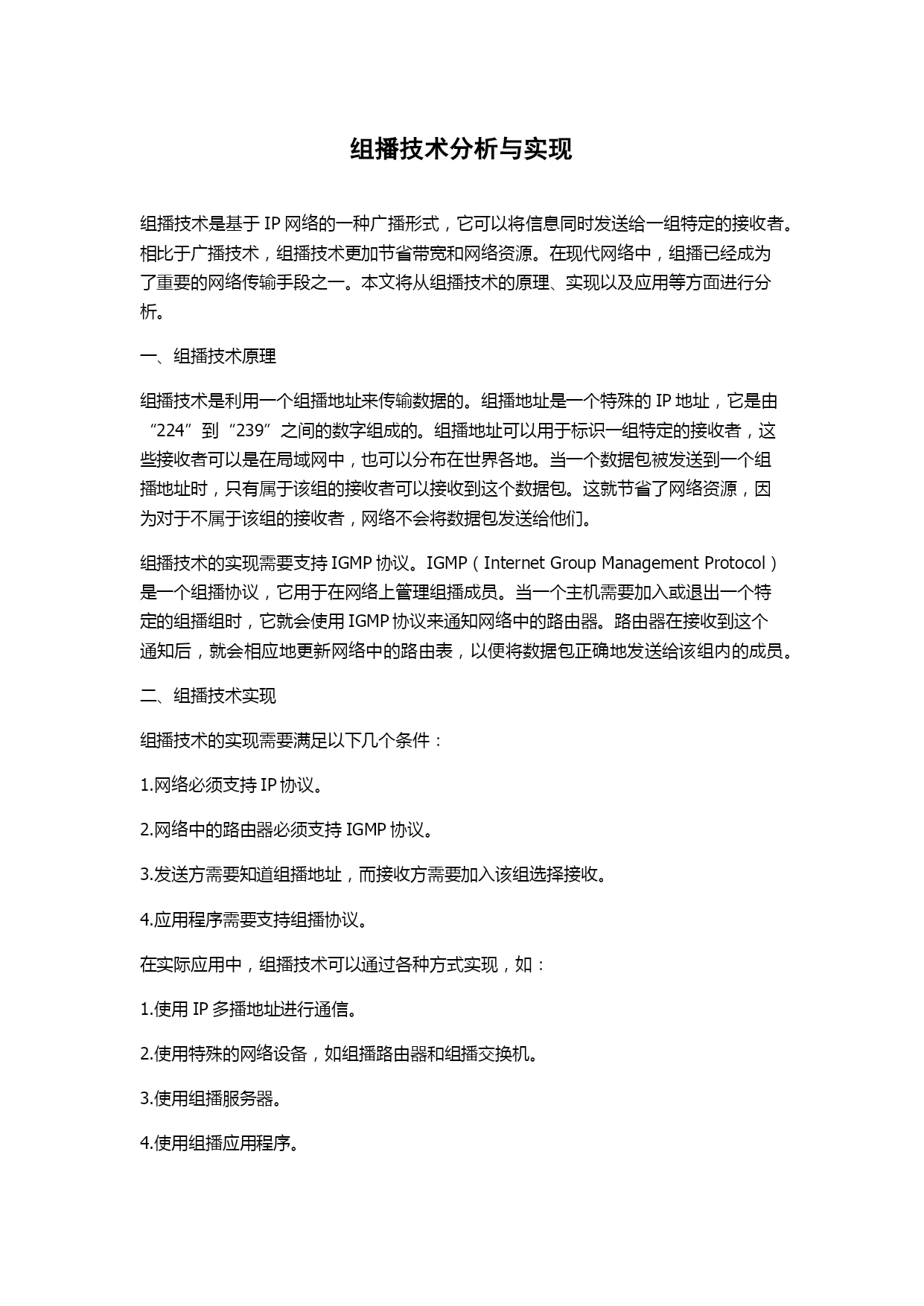 组播技术分析与实现

组播技术是基于 IP 网络的一种广播形式，它可以将信息同时发送给一组特定的接收者。相比于广播技术，组播技术更加节省带宽和网络资源。在现代网络中，组播已经成为了重要的网络传输手段之一。本文将从组播技术的原理、实现以及应用等方面进行分析。

一、组播技术原理

组播技术是利用一个组播地址来传输数据的。组播地址是一个特殊的 IP 地址，它是由“224”到“239”之间的数字组成的。组播地址可以用于标识一组特定的接收者，这些接收者可以是在局域网中，也可以分布在世界各地。当一个数据包被发送到一个组播地址时，只有属于该组的接收者可以接收到这个数据包。这就节省了网络资源，因为对于不属于该组的接收者，网络不会将数据包发送给他们。

组播技术的实现需要支持 IGMP 协议。IGMP（Internet Group Management Protocol）是一个组播协议，它用于在网络上管理组播成员。当一个主机需要加入或退出一个特定的组播组时，它就会使用 IGMP 协议来通知网络中的路由器。路由器在接收到这个通知后，就会相应地更新网络中的路由表，以便将数据包正确地发送给该组内的成员。

二、组播技术实现

组播技术的实现需要满足以下几个条件：

1.网络必须支持 IP 协议。

2.网络中的路由器必须支持 IGMP 协议。

3.发送方需要知道组播地址，而接收方需要加入该组选择接收。

4.应用程序需要支持组播协议。

在实际应用中，组播技术可以通过各种方式实现，如：

1.使用 IP 多播地址进行通信。

2.使用特殊的网络设备，如组播路由器和组播交换机。

3.使用组播服务器。

4.使用组播应用程序。